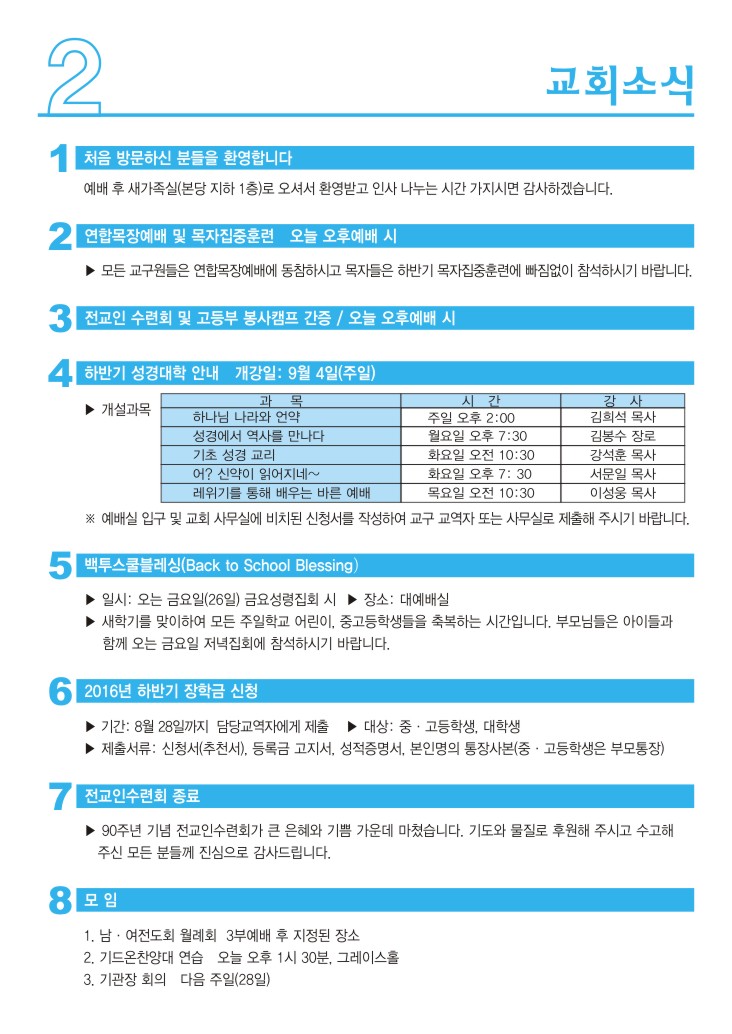 2

교회소식

1 처음 방문하신 분들을 환영합니다

예배 후 새가족실(본당 지하 1층)로 오셔서 환영받고 인사 나누는 시간 가지시면 감사하겠습니다.

2 연합목장예배 및 목자집중훈련 오늘 오후예배 시

▶ 모든 교구원들은 연합목장예배에 동참하시고 목자들은 하반기 목자집중훈련에 빠짐없이 참석하시기 바랍니다.

3 전교인 수련회 및 고등부 봉사캠프 간증 / 오늘 오후예배 시

4 하반기 성경대학 안내 개강일: 9월 4일(주일)

▶ 개설과목

| 과 목 | 시 간 | 강 사 |
|---|---|---|
| 하나님 나라와 언약 | 주일 오후 2:00 | 김희석 목사 |
| 성경에서 역사를 만나다 | 월요일 오후 7:30 | 김봉수 장로 |
| 기초 성경 교리 | 화요일 오전 10:30 | 강석훈 목사 |
| 어? 신약이 읽어지네~ | 화요일 오후 7: 30 | 서문일 목사 |
| 레위기를 통해 배우는 바른 예배 | 목요일 오전 10:30 | 이성웅 목사 |

※ 예배실 입구 및 교회 사무실에 비치된 신청서를 작성하여 교구 교역자 또는 사무실로 제출해 주시기 바랍니다.

5 백투스쿨블레싱(Back to School Blessing)

▶ 일시: 오는 금요일(26일) 금요성령집회 시 ▶ 장소: 대예배실
▶ 새학기를 맞이하여 모든 주일학교 어린이, 중고등학생들을 축복하는 시간입니다. 부모님들은 아이들과 함께 오는 금요일 저녁집회에 참석하시기 바랍니다.

6 2016년 하반기 장학금 신청

▶ 기간: 8월 28일까지 담당교역자에게 제출 ▶ 대상: 중 · 고등학생, 대학생
▶ 제출서류: 신청서(추천서), 등록금 고지서, 성적증명서, 본인명의 통장사본(중 · 고등학생은 부모통장)

7 전교인수련회 종료

▶ 90주년 기념 전교인수련회가 큰 은혜와 기쁨 가운데 마쳤습니다. 기도와 물질로 후원해 주시고 수고해 주신 모든 분들께 진심으로 감사드립니다.

8 모 임

1. 남 · 여전도회 월례회 3부예배 후 지정된 장소
2. 기드온찬양대 연습 오늘 오후 1시 30분, 그레이스홀
3. 기관장 회의 다음 주일(28일)